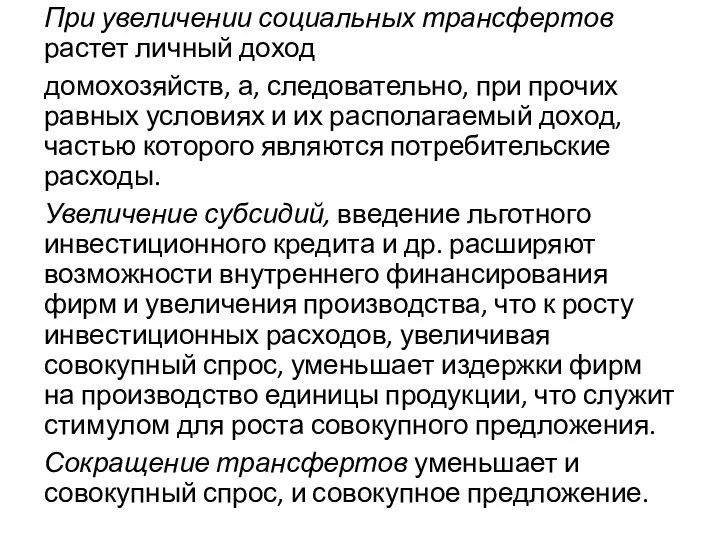 При увеличении социальных трансфертов растет личный доход

домохозяйств, а, следовательно, при прочих равных условиях и их располагаемый доход, частью которого являются потребительские расходы.

Увеличение субсидий, введение льготного инвестиционного кредита и др. расширяют возможности внутреннего финансирования фирм и увеличения производства, что к росту инвестиционных расходов, увеличивая совокупный спрос, уменьшает издержки фирм на производство единицы продукции, что служит стимулом для роста совокупного предложения.

Сокращение трансфертов уменьшает и совокупный спрос, и совокупное предложение.